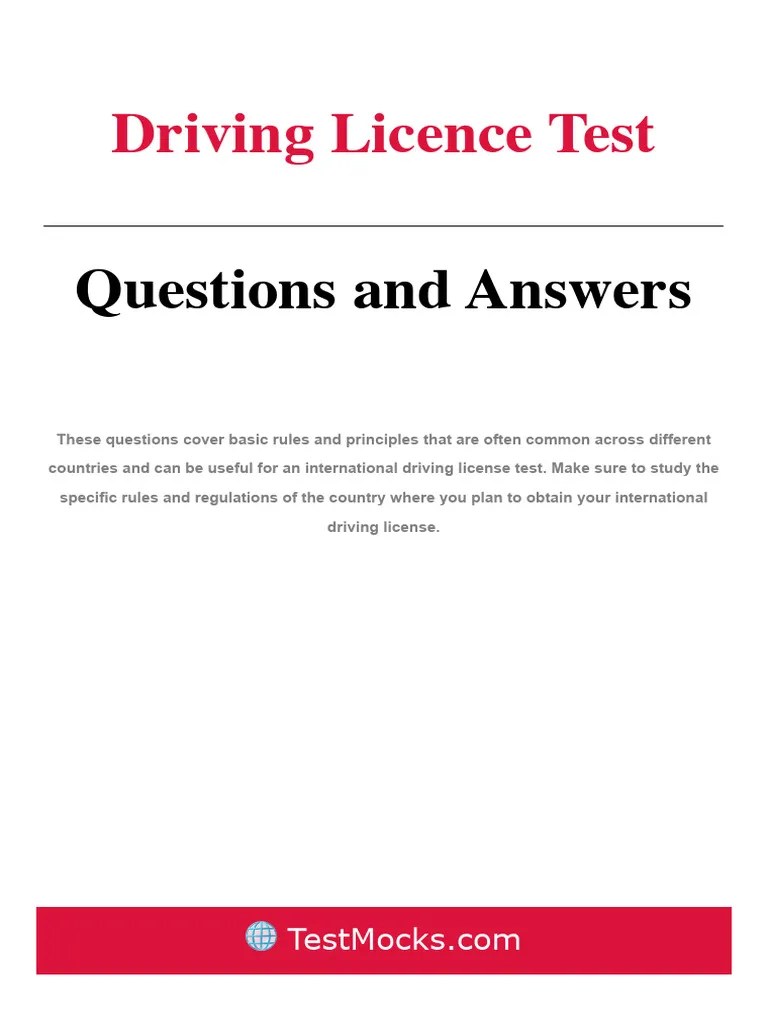 Driving Licence Test

Questions and Answers

These questions cover basic rules and principles that are often common across different countries and can be useful for an international driving license test. Make sure to study the specific rules and regulations of the country where you plan to obtain your international driving license.

TestMocks.com